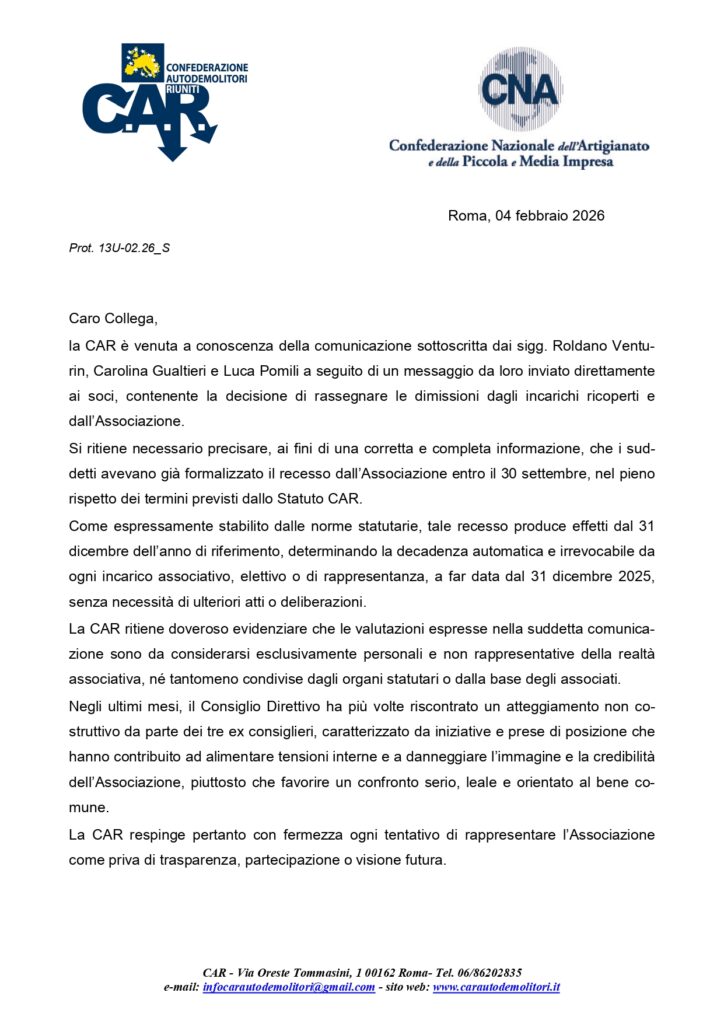 CONFEDERAZIONE AUTODEMOLITORI RIUNITI
C.A.R.

CNA
Confederazione Nazionale dell'Artigianato e della Piccola e Media Impresa

Roma, 04 febbraio 2026

Prot. 13U-02.26_S

Caro Collega,

la CAR è venuta a conoscenza della comunicazione sottoscritta dai sigg. Roldano Venturin, Carolina Gualtieri e Luca Pomili a seguito di un messaggio da loro inviato direttamente ai soci, contenente la decisione di rassegnare le dimissioni dagli incarichi ricoperti e dall'Associazione.

Si ritiene necessario precisare, ai fini di una corretta e completa informazione, che i suddetti avevano già formalizzato il recesso dall'Associazione entro il 30 settembre, nel pieno rispetto dei termini previsti dallo Statuto CAR.

Come espressamente stabilito dalle norme statutarie, tale recesso produce effetti dal 31 dicembre dell'anno di riferimento, determinando la decadenza automatica e irrevocabile da ogni incarico associativo, elettivo o di rappresentanza, a far data dal 31 dicembre 2025, senza necessità di ulteriori atti o deliberazioni.

La CAR ritiene doveroso evidenziare che le valutazioni espresse nella suddetta comunicazione sono da considerarsi esclusivamente personali e non rappresentative della realtà associativa, né tantomeno condivise dagli organi statutari o dalla base degli associati.

Negli ultimi mesi, il Consiglio Direttivo ha più volte riscontrato un atteggiamento non costruttivo da parte dei tre ex consiglieri, caratterizzato da iniziative e prese di posizione che hanno contribuito ad alimentare tensioni interne e a danneggiare l'immagine e la credibilità dell'Associazione, piuttosto che favorire un confronto serio, leale e orientato al bene comune.

La CAR respinge pertanto con fermezza ogni tentativo di rappresentare l'Associazione come priva di trasparenza, partecipazione o visione futura.

CAR - Via Oreste Tommasini, 1 00162 Roma- Tel. 06/86202835
e-mail: infocarautodemolitori@gmail.com - sito web: www.carautodemolitori.it